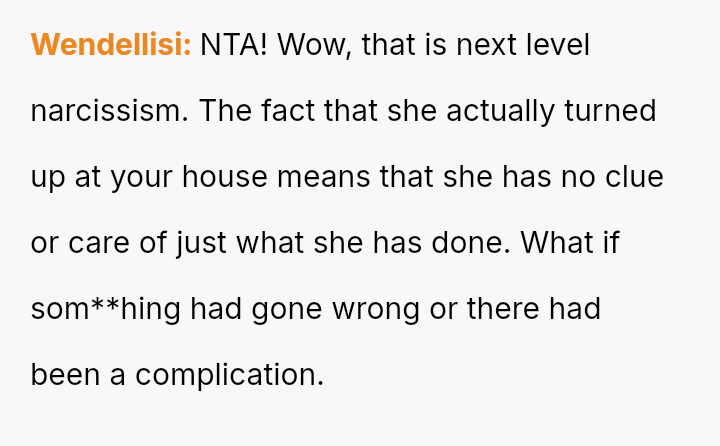 Wendellisi: NTA! Wow, that is next level narcissism. The fact that she actually turned up at your house means that she has no clue or care of just what she has done. What if som**hing had gone wrong or there had been a complication.